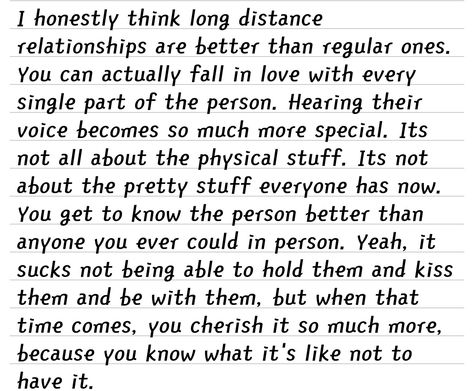 I honestly think long distance relationships are better than regular ones. You can actually fall in love with every single part of the person. Hearing their voice becomes so much more special. Its not all about the physical stuff. Its not about the pretty stuff everyone has now. You get to know the person better than anyone you ever could in person. Yeah, it sucks not being able to hold them and kiss them and be with them, but when that time comes, you cherish it so much more, because you know what it's like not to have it.